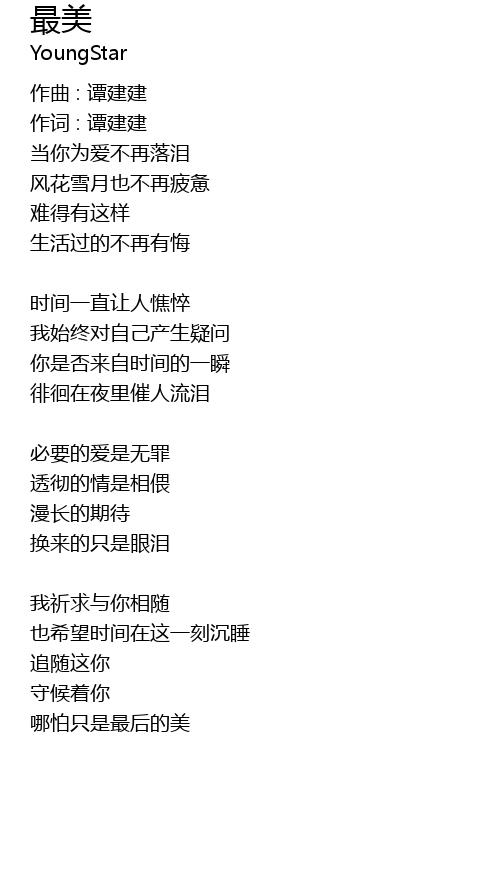 最美
YoungStar

作曲 : 谭建建
作词 : 谭建建
当你为爱不再落泪
风花雪月也不再疲惫
难得有这样
生活过的不再有悔

时间一直让人憔悴
我始终对自己产生疑问
你是否来自时间的一瞬
徘徊在夜里催人流泪

必要的爱是无罪
透彻的情是相偎
漫长的期待
换来的只是眼泪

我祈求与你相随
也希望时间在这一刻沉睡
追随这你
守候着你
哪怕只是最后的美